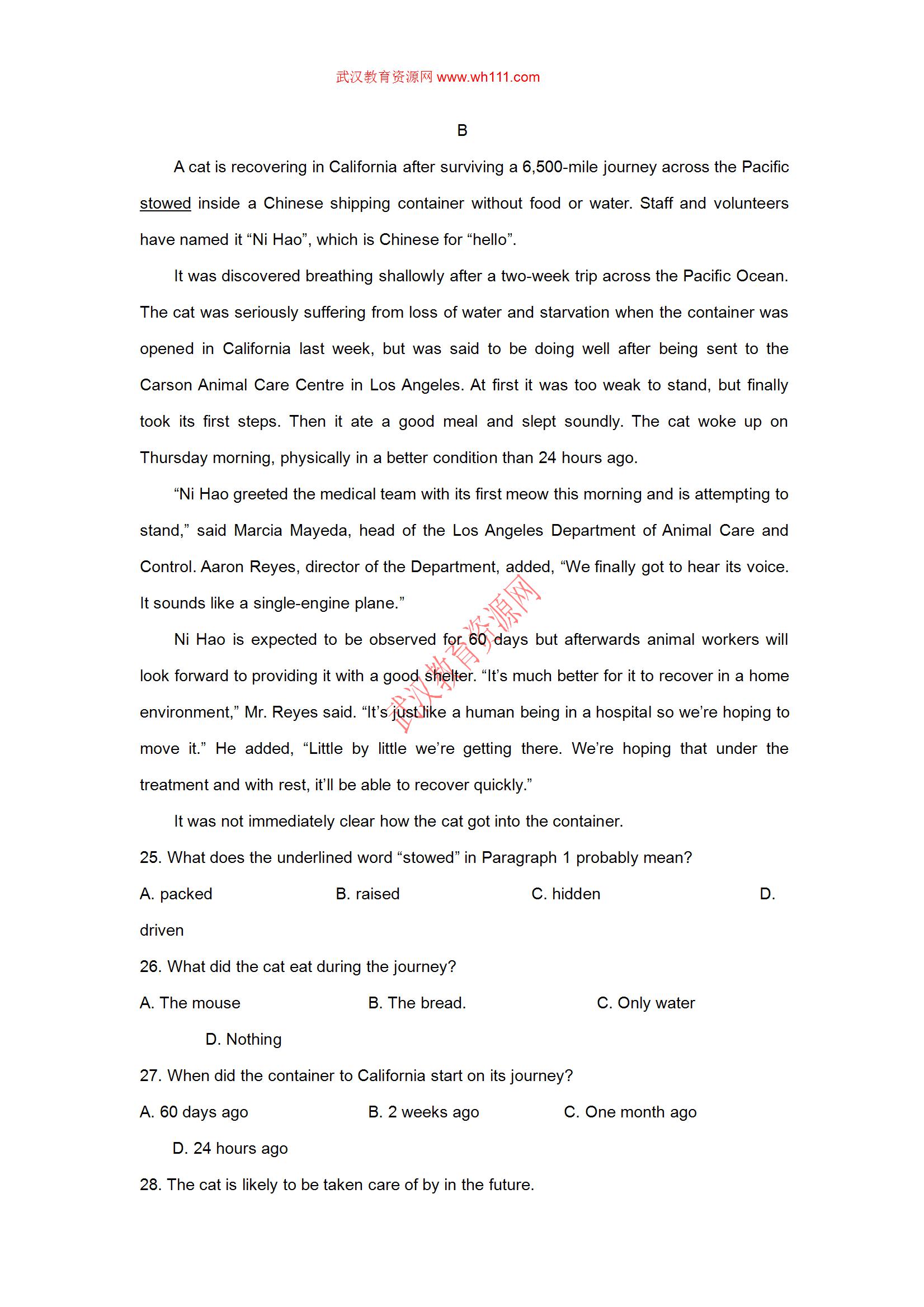 武汉教育资源网 www.wh111.com

B

A cat is recovering in California after surviving a 6,500-mile journey across the Pacific stowed inside a Chinese shipping container without food or water. Staff and volunteers have named it “Ni Hao”, which is Chinese for “hello”.

It was discovered breathing shallowly after a two-week trip across the Pacific Ocean. The cat was seriously suffering from loss of water and starvation when the container was opened in California last week, but was said to be doing well after being sent to the Carson Animal Care Centre in Los Angeles. At first it was too weak to stand, but finally took its first steps. Then it ate a good meal and slept soundly. The cat woke up on Thursday morning, physically in a better condition than 24 hours ago.

“Ni Hao greeted the medical team with its first meow this morning and is attempting to stand,” said Marcia Mayeda, head of the Los Angeles Department of Animal Care and Control. Aaron Reyes, director of the Department, added, “We finally got to hear its voice. It sounds like a single-engine plane.”

Ni Hao is expected to be observed for 60 days but afterwards animal workers will look forward to providing it with a good shelter. “It’s much better for it to recover in a home environment,” Mr. Reyes said. “It’s just like a human being in a hospital so we’re hoping to move it.” He added, “Little by little we’re getting there. We’re hoping that under the treatment and with rest, it’ll be able to recover quickly.”

It was not immediately clear how the cat got into the container.

武汉教育资源网

25. What does the underlined word “stowed” in Paragraph 1 probably mean?

A. packed B. raised C. hidden D. driven

26. What did the cat eat during the journey?

A. The mouse B. The bread. C. Only water D. Nothing

27. When did the container to California start on its journey?

A. 60 days ago B. 2 weeks ago C. One month ago D. 24 hours ago

28. The cat is likely to be taken care of by in the future.